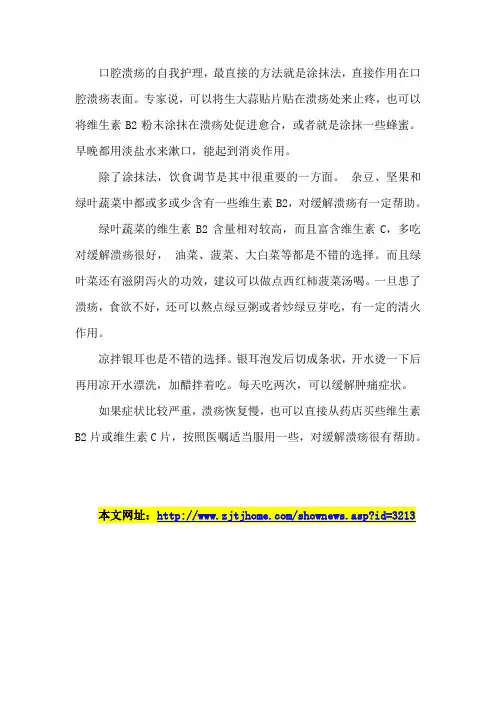 口腔溃疡的自我护理，最直接的方法就是涂抹法，直接作用在口腔溃疡表面。专家说，可以将生大蒜贴片贴在溃疡处来止疼，也可以将维生素 B2 粉末涂抹在溃疡处促进愈合，或者就是涂抹一些蜂蜜。早晚都用淡盐水来漱口，能起到消炎作用。

除了涂抹法，饮食调节是其中很重要的一方面。 杂豆、坚果和绿叶蔬菜中都或多或少含有一些维生素 B2，对缓解溃疡有一定帮助。

绿叶蔬菜的维生素 B2 含量相对较高，而且富含维生素 C，多吃对缓解溃疡很好， 油菜、菠菜、大白菜等都是不错的选择。而且绿叶菜还有滋阴泻火的功效，建议可以做点西红柿菠菜汤喝。一旦患了溃疡，食欲不好，还可以熬点绿豆粥或者炒绿豆芽吃，有一定的清火作用。

凉拌银耳也是不错的选择。银耳泡发后切成条状，开水烫一下后再用凉开水漂洗，加醋拌着吃。每天吃两次，可以缓解肿痛症状。

如果症状比较严重，溃疡恢复慢，也可以直接从药店买些维生素 B2 片或维生素 C 片，按照医嘱适当服用一些，对缓解溃疡很有帮助。

本文网址：http://www.zjtjhome.com/shownews.asp?id=3213